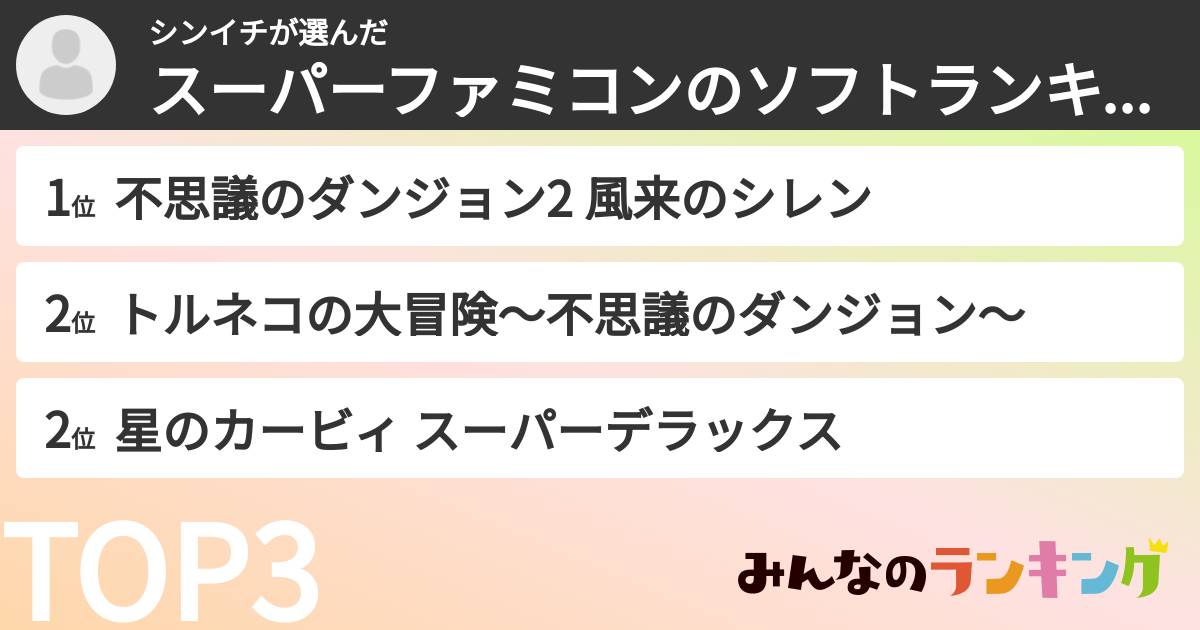 シンイチが選んだ
スーパーファミコンのソフトランキ...

1位 不思議のダンジョン2 風来のシレン

2位 トルネコの大冒険〜不思議のダンジョン〜

2位 星のカービィ スーパーデラックス

TOP3

みんなのランキング